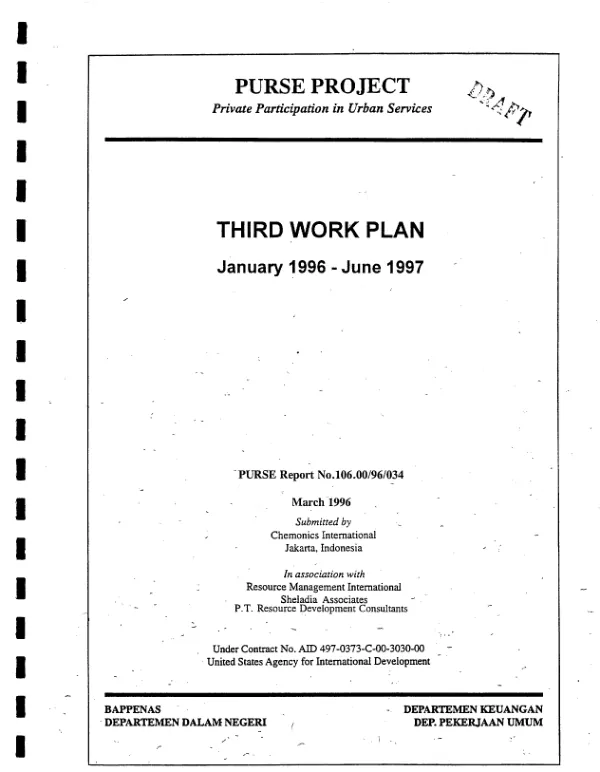 PURSE PROJECT
Private Participation in Urban Services

DRAFT

THIRD WORK PLAN
January 1996 - June 1997

PURSE Report No.106.00/96/034

March 1996

Submitted by
Chemonics International
Jakarta, Indonesia

In association with
Resource Management International
Sheladia Associates
P.T. Resource Development Consultants

Under Contract No. AID 497-0373-C-00-3030-00
United States Agency for International Development

BAPPENAS
DEPARTEMEN DALAM NEGERI

DEPARTEMEN KEUANGAN
DEP. PEKERJAAN UMUM